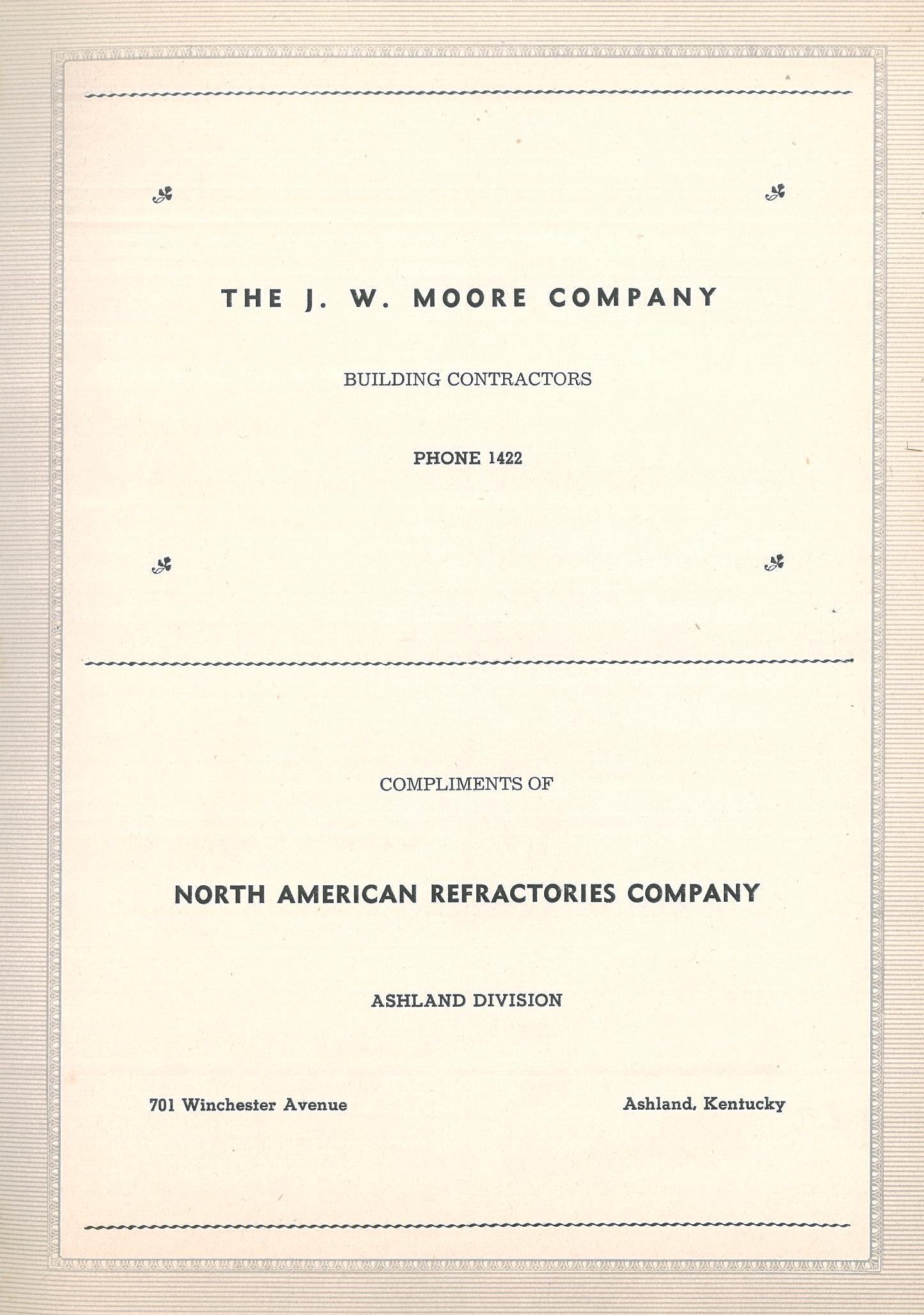 THE J. W. MOORE COMPANY

BUILDING CONTRACTORS

PHONE 1422

COMPLIMENTS OF

NORTH AMERICAN REFRACTORIES COMPANY

ASHLAND DIVISION

701 Winchester Avenue

Ashland, Kentucky